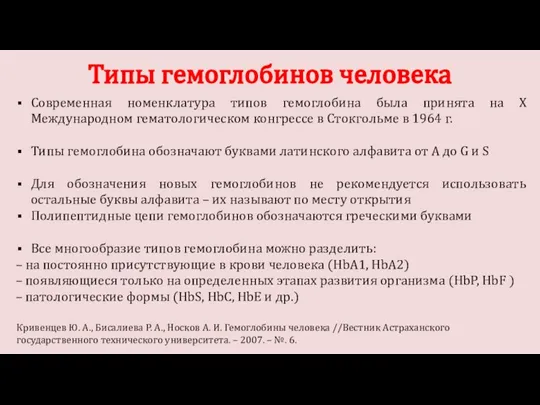 Типы гемоглобинов человека

▪ Современная номенклатура типов гемоглобина была принята на X Международном гематологическом конгрессе в Стокгольме в 1964 г.

▪ Типы гемоглобина обозначают буквами латинского алфавита от A до G и S

▪ Для обозначения новых гемоглобинов не рекомендуется использовать остальные буквы алфавита – их называют по месту открытия
▪ Полипептидные цепи гемоглобинов обозначаются греческими буквами

▪ Все многообразие типов гемоглобина можно разделить:
– на постоянно присутствующие в крови человека (HbA1, HbA2)
– появляющиеся только на определенных этапах развития организма (HbP, HbF )
– патологические формы (HbS, HbC, HbE и др.)

Кривенцев Ю. А., Бисалиева Р. А., Носков А. И. Гемоглобины человека //Вестник Астраханского государственного технического университета. – 2007. – №. 6.